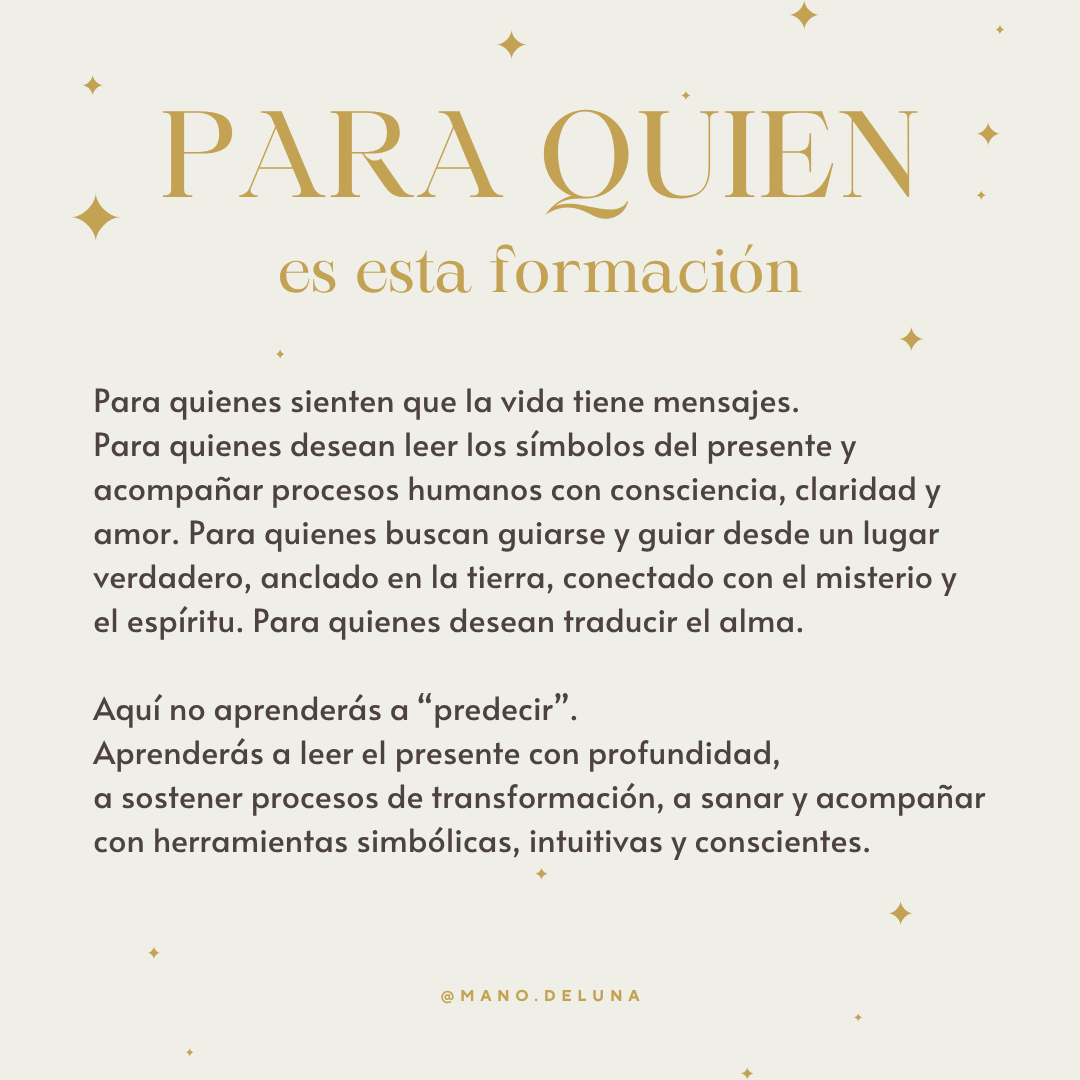 PARA QUIEN
es esta formación

Para quienes sienten que la vida tiene mensajes.
Para quienes desean leer los símbolos del presente y acompañar procesos humanos con consciencia, claridad y amor. Para quienes buscan guiarse y guiar desde un lugar verdadero, anclado en la tierra, conectado con el misterio y el espíritu. Para quienes desean traducir el alma.

Aquí no aprenderás a "predecir".
Aprenderás a leer el presente con profundidad,
a sostener procesos de transformación, a sanar y acompañar con herramientas simbólicas, intuitivas y conscientes.

@MANO.DELUNA